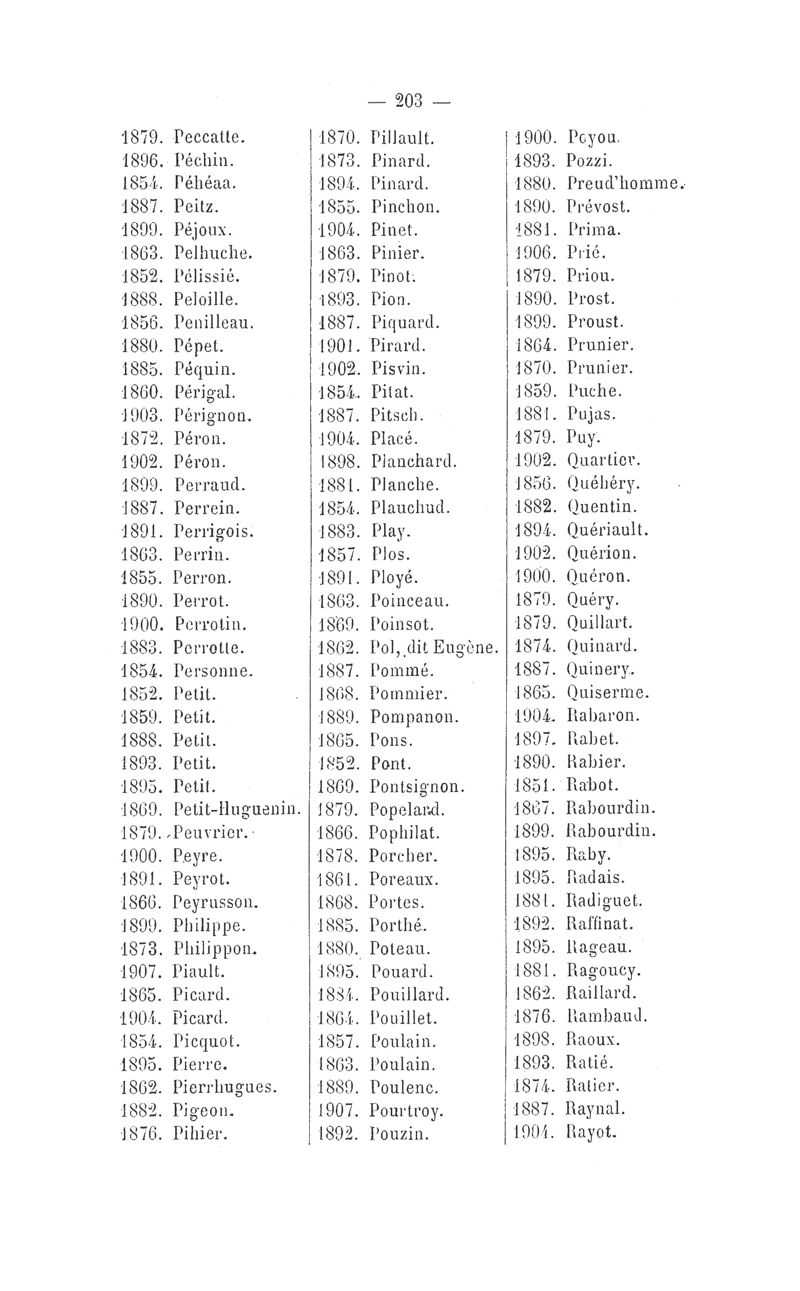 — 203 —

1879. Peccatte.
1896. Péchin.
1854. Péhéaa.
1887. Peitz.
1899. Péjoux.
1863. Pelhuche.
1852. Pélissié.
1888. Peloille.
1856. Penilleau.
1880. Pépet.
1885. Péquin.
1860. Périgal.
1903. Pérignon.
1872. Péron.
1902. Péron.
1899. Perraud.
1887. Perrein.
1891. Perrigois.
1863. Perrin.
1855. Perron.
1890. Perrot.
1900. Perrotin.
1883. Perrotte.
1854. Personne.
1852. Petit.
1859. Petit.
1888. Petit.
1893. Petit.
1895. Petit.
1869. Petit-Huguenin.
1879. Peuvrier.
1900. Peyre.
1891. Peyrot.
1866. Peyrusson.
1899. Philippe.
1873. Philippon.
1907. Piault.
1865. Picard.
1904. Picard.
1854. Picquot.
1895. Pierre.
1862. Pierrhugues.
1882. Pigeon.
1876. Pihier.

1870. Pillault.
1873. Pinard.
1894. Pinard.
1855. Pinchon.
1904. Pinet.
1863. Pinier.
1879. Pinot.
1893. Pion.
1887. Piquard.
1901. Pirard.
1902. Pisvin.
1854. Pitat.
1887. Pitsch.
1904. Placé.
1898. Planchard.
1881. Planche.
1854. Plauchud.
1883. Play.
1857. Plos.
1891. Ployé.
1863. Poinceau.
1869. Poinsot.
1862. Pol, dit Eugène.
1887. Pommé.
1868. Pommier.
1889. Pompanon.
1865. Pons.
1852. Pont.
1869. Pontsignon.
1879. Popelard.
1866. Pophilat.
1878. Porcher.
1861. Poreaux.
1868. Portes.
1885. Porthé.
1880. Poteau.
1895. Pouard.
1884. Pouillard.
1864. Pouillet.
1857. Poulain.
1863. Poulain.
1889. Poulenc.
1907. Pourtroy.
1892. Pouzin.

1900. Poyou.
1893. Pozzi.
1880. Preud'homme.
1890. Prévost.
1881. Prima.
1906. Prié.
1879. Priou.
1890. Prost.
1899. Proust.
1864. Prunier.
1870. Prunier.
1859. Puche.
1881. Pujas.
1879. Puy.
1902. Quartier.
1856. Quéhéry.
1882. Quentin.
1894. Quériault.
1902. Quérion.
1900. Quéron.
1879. Quéry.
1879. Quillart.
1874. Quinard.
1887. Quinery.
1865. Quiserme.
1904. Rabaron.
1897. Rabet.
1890. Rabier.
1851. Rabot.
1867. Rabourdin.
1899. Rabourdin.
1895. Raby.
1895. Radais.
1881. Radiguet.
1892. Raffinat.
1895. Rageau.
1881. Ragoucy.
1862. Raillard.
1876. Rambaud.
1898. Raoux.
1893. Ratié.
1874. Ratier.
1887. Raynal.
1904. Rayot.